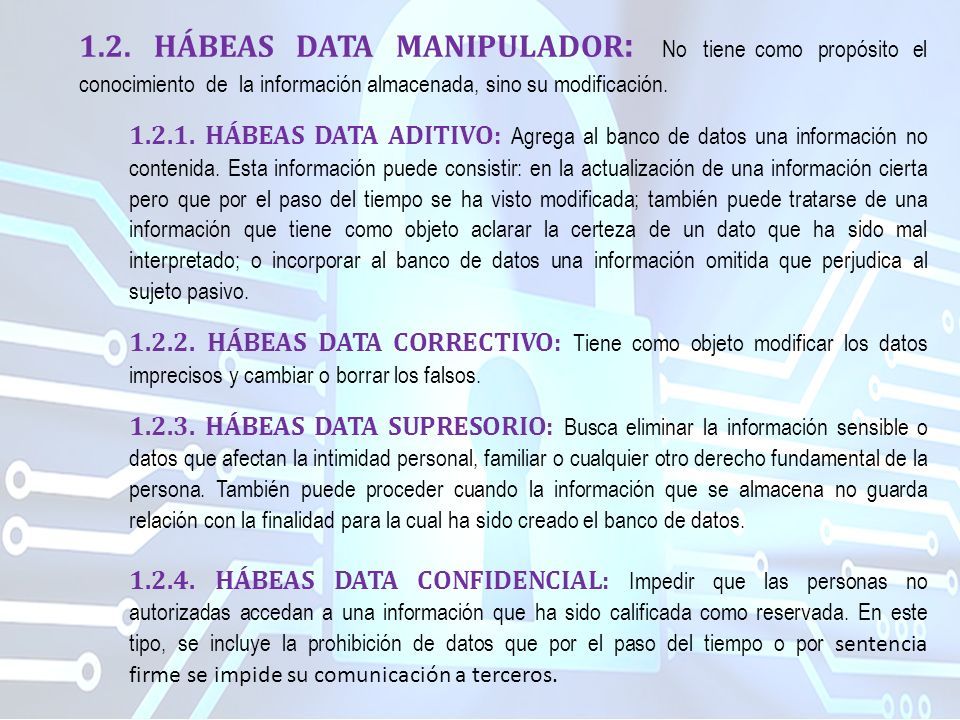 1.2. HÁBEAS DATA MANIPULADOR: No tiene como propósito el conocimiento de la información almacenada, sino su modificación.

1.2.1. HÁBEAS DATA ADITIVO: Agrega al banco de datos una información no contenida. Esta información puede consistir: en la actualización de una información cierta pero que por el paso del tiempo se ha visto modificada; también puede tratarse de una información que tiene como objeto aclarar la certeza de un dato que ha sido mal interpretado; o incorporar al banco de datos una información omitida que perjudica al sujeto pasivo.

1.2.2. HÁBEAS DATA CORRECTIVO: Tiene como objeto modificar los datos imprecisos y cambiar o borrar los falsos.

1.2.3. HÁBEAS DATA SUPRESORIO: Busca eliminar la información sensible o datos que afectan la intimidad personal, familiar o cualquier otro derecho fundamental de la persona. También puede proceder cuando la información que se almacena no guarda relación con la finalidad para la cual ha sido creado el banco de datos.

1.2.4. HÁBEAS DATA CONFIDENCIAL: Impedir que las personas no autorizadas accedan a una información que ha sido calificada como reservada. En este tipo, se incluye la prohibición de datos que por el paso del tiempo o por sentencia firme se impide su comunicación a terceros.